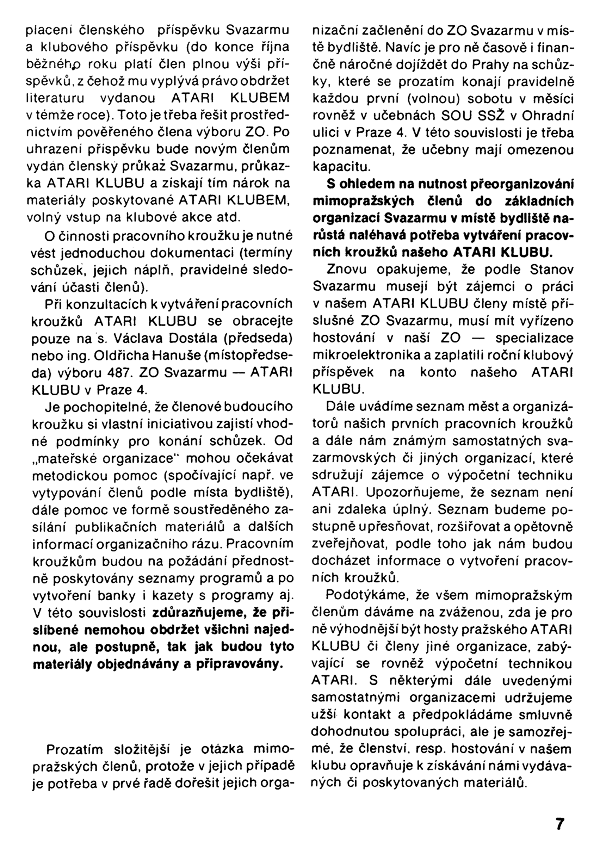 placení členského příspěvku Svazarmu a klubového příspěvku (do konce října běžného roku platí člen plnou výši příspěvků, z čehož mu vyplývá právo obdržet literaturu vydanou ATARI KLUBEM v témže roce). Toto je třeba řešit prostřednictvím pověřeného člena výboru ZO. Po uhrazení příspěvku bude novým členům vydán členský průkaz Svazarmu, průkazka ATARI KLUBU a získají tím nárok na materiály poskytované ATARI KLUBEM, volný vstup na klubové akce atd.

O činnosti pracovního kroužku je nutné vést jednoduchou dokumentaci (termíny schůzek, jejich náplň, pravidelné sledování účasti členů).

Při konzultacích k vytváření pracovních kroužků ATARI KLUBU se obracejte pouze na s. Václava Dostála (předseda) nebo ing. Oldřicha Hanuše (místopředseda) výboru 487. ZO Svazarmu — ATARI KLUBU v Praze 4.

Je pochopitelné, že členové budoucího kroužku si vlastní iniciativou zajistí vhodné podmínky pro konání schůzek. Od „mateřské organizace" mohou očekávat metodickou pomoc (spočívající např. ve vytypování členů podle místa bydliště), dále pomoc ve formě soustředěného zasílání publikačních materiálů a dalších informací organizačního rázu. Pracovním kroužkům budou na požádání přednostně poskytovány seznamy programů a po vytvoření banky i kazety s programy aj. V této souvislosti zdůrazňujeme, že přislíbené nemohou obdržet všichni najednou, ale postupně, tak jak budou tyto materiály objednávány a připravovány.

Prozatím složitější je otázka mimopražských členů, protože v jejich případě je potřeba v prvé řadě dořešit jejich organizační začlenění do ZO Svazarmu v místě bydliště. Navíc je pro ně časově i finančně náročné dojíždět do Prahy na schůzky, které se prozatím konají pravidelně každou první (volnou) sobotu v měsíci rovněž v učebnách SOU SSŽ v Ohradní ulici v Praze 4. V této souvislosti je třeba poznamenat, že učebny mají omezenou kapacitu.

S ohledem na nutnost přeorganizování mimopražských členů do základních organizací Svazarmu v místě bydliště narůstá naléhavá potřeba vytváření pracovních kroužků našeho ATARI KLUBU.

Znovu opakujeme, že podle Stanov Svazarmu musejí být zájemci o práci v našem ATARI KLUBU členy místě příslušné ZO Svazarmu, musí mít vyřízeno hostování v naší ZO — specializace mikroelektronika a zaplatili roční klubový příspěvek na konto našeho ATARI KLUBU.

Dále uvádíme seznam měst a organizátorů našich prvních pracovních kroužků a dále nám známým samostatných svazarmovských či jiných organizací, které sdružují zájemce o výpočetní techniku ATARI. Upozorňujeme, že seznam není ani zdaleka úplný. Seznam budeme postupně upřesňovat, rozšiřovat a opětovně zveřejňovat, podle toho jak nám budou docházet informace o vytvoření pracovních kroužků.

Podotýkáme, že všem mimopražským členům dáváme na zváženou, zda je pro ně výhodnější být hosty pražského ATARI KLUBU či členy jiné organizace, zabývající se rovněž výpočetní technikou ATARI. S některými dále uvedenými samostatnými organizacemi udržujeme užší kontakt a předpokládáme smluvně dohodnutou spolupráci, ale je samozřejmé, že členství, resp. hostování v našem klubu opravňuje k získávání námi vydávaných či poskytovaných materiálů.

7